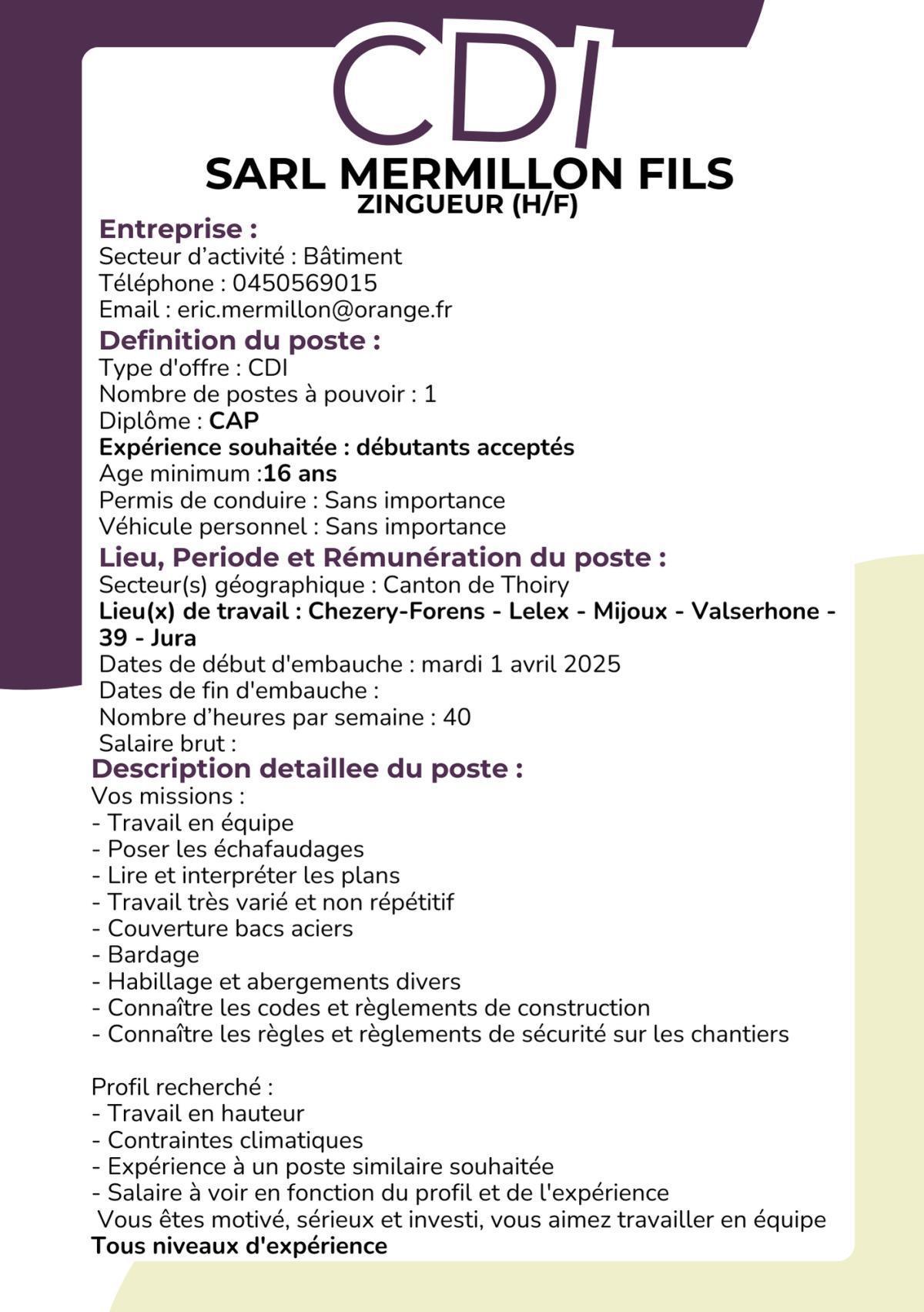 CDI

SARL MERMILLON FILS
ZINGUEUR (H/F)

Entreprise :
Secteur d'activité : Bâtiment
Téléphone : 0450569015
Email : eric.mermillon@orange.fr

Definition du poste :
Type d'offre : CDI
Nombre de postes à pouvoir : 1
Diplôme : CAP
Expérience souhaitée : débutants acceptés
Age minimum :16 ans
Permis de conduire : Sans importance
Véhicule personnel : Sans importance

Lieu, Periode et Rémunération du poste :
Secteur(s) géographique : Canton de Thoiry
Lieu(x) de travail : Chezery-Forens - Lelex - Mijoux - Valserhone - 39 - Jura
Dates de début d'embauche : mardi 1 avril 2025
Dates de fin d'embauche :
Nombre d'heures par semaine : 40
Salaire brut :

Description detaillee du poste :
Vos missions :
- Travail en équipe
- Poser les échafaudages
- Lire et interpréter les plans
- Travail très varié et non répétitif
- Couverture bacs aciers
- Bardage
- Habillage et abergements divers
- Connaître les codes et règlements de construction
- Connaître les règles et règlements de sécurité sur les chantiers

Profil recherché :
- Travail en hauteur
- Contraintes climatiques
- Expérience à un poste similaire souhaitée
- Salaire à voir en fonction du profil et de l'expérience
Vous êtes motivé, sérieux et investi, vous aimez travailler en équipe
Tous niveaux d'expérience